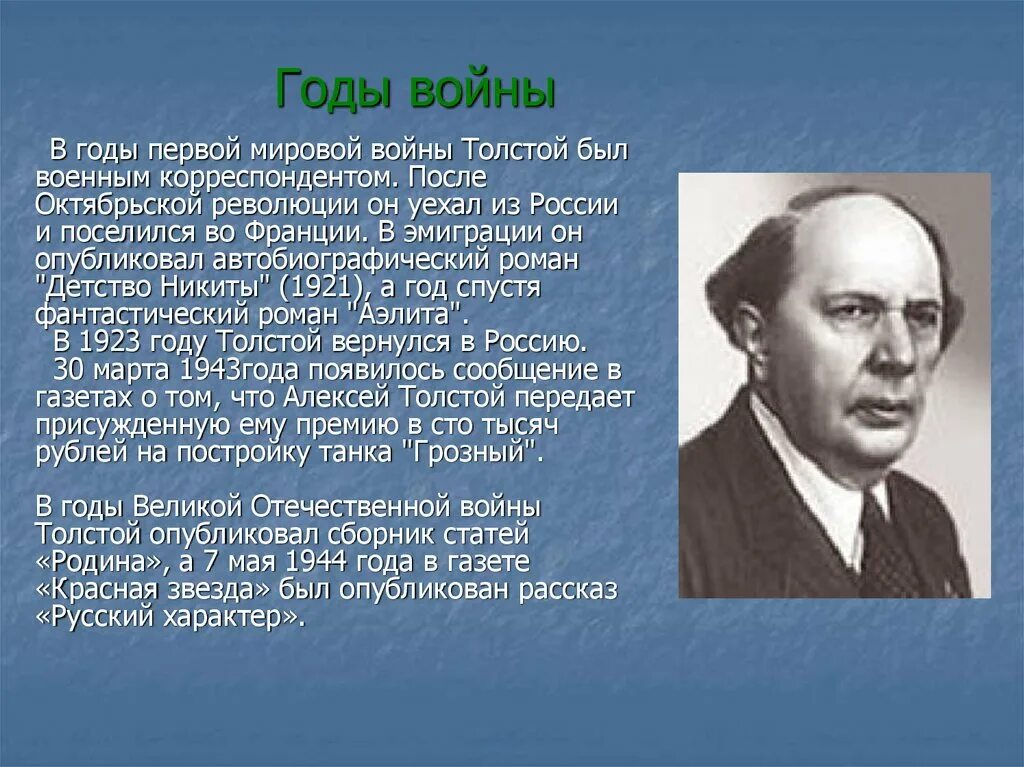 Годы войны

В годы первой мировой войны Толстой был военным корреспондентом. После Октябрьской революции он уехал из России и поселился во Франции. В эмиграции он опубликовал автобиографический роман "Детство Никиты" (1921), а год спустя фантастический роман "Аэлита".
В 1923 году Толстой вернулся в Россию.
30 марта 1943года появилось сообщение в газетах о том, что Алексей Толстой передает присужденную ему премию в сто тысяч рублей на постройку танка "Грозный".

В годы Великой Отечественной войны Толстой опубликовал сборник статей «Родина», а 7 мая 1944 года в газете «Красная звезда» был опубликован рассказ «Русский характер».